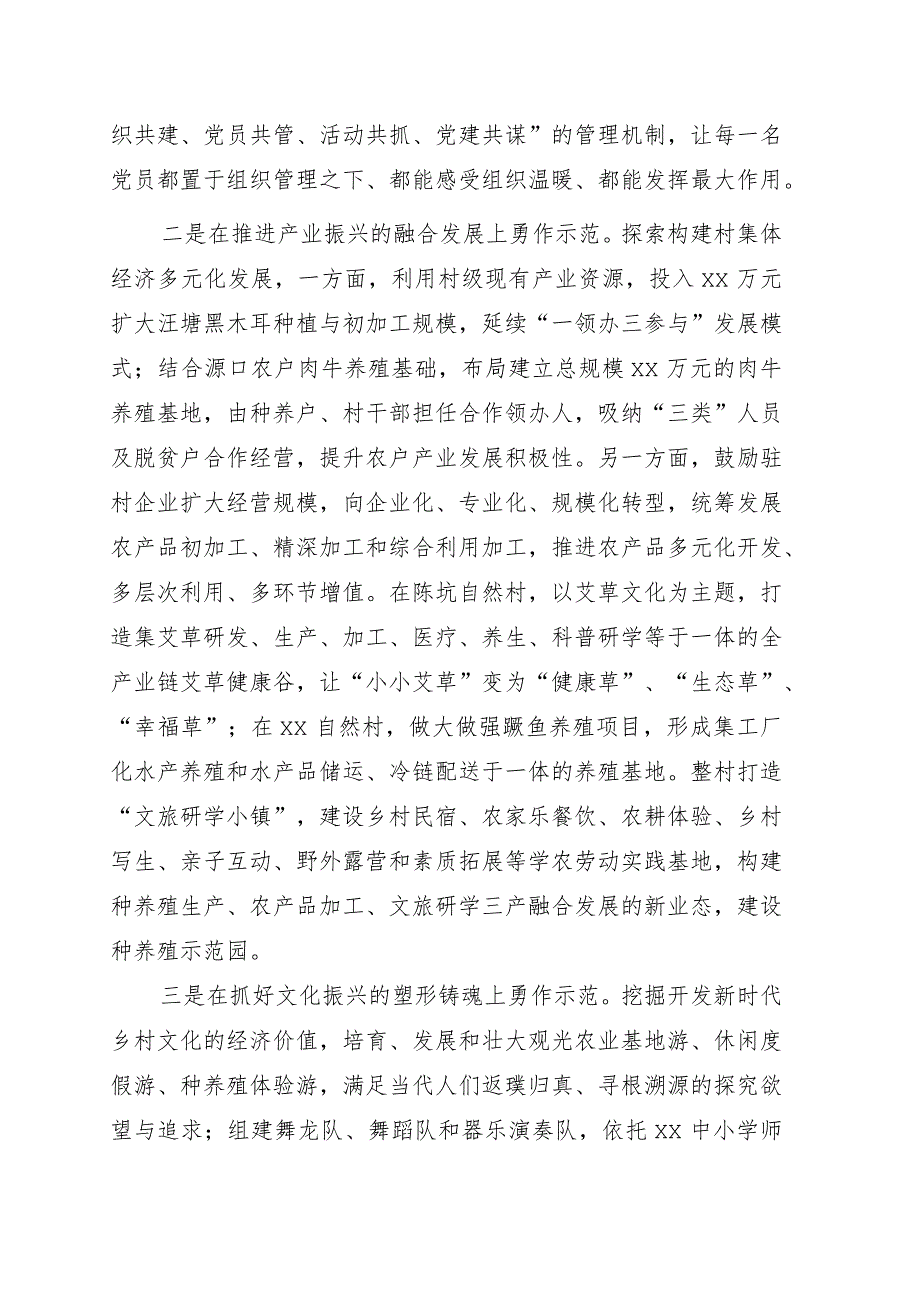 织共建、党员共管、活动共抓、党建共谋”的管理机制，让每一名党员都置于组织管理之下、都能感受组织温暖、都能发挥最大作用。

二是在推进产业振兴的融合发展上勇作示范。探索构建村集体经济多元化发展，一方面，利用村级现有产业资源，投入XX万元扩大汪塘黑木耳种植与初加工规模，延续“一领办三参与”发展模式；结合源口农户肉牛养殖基础，布局建立总规模XX万元的肉牛养殖基地，由种养户、村干部担任合作领办人，吸纳“三类”人员及脱贫户合作经营，提升农户产业发展积极性。另一方面，鼓励驻村企业扩大经营规模，向企业化、专业化、规模化转型，统筹发展农产品初加工、精深加工和综合利用加工，推进农产品多元化开发、多层次利用、多环节增值。在陈坑自然村，以艾草文化为主题，打造集艾草研发、生产、加工、医疗、养生、科普研学等于一体的全产业链艾草健康谷，让“小小艾草”变为“健康草”、“生态草”、“幸福草”；在XX自然村，做大做强鳜鱼养殖项目，形成集工厂化水产养殖和水产品储运、冷链配送于一体的养殖基地。整村打造“文旅研学小镇”，建设乡村民宿、农家乐餐饮、农耕体验、乡村写生、亲子互动、野外露营和素质拓展等学农劳动实践基地，构建种养殖生产、农产品加工、文旅研学三产融合发展的新业态，建设种养殖示范园。

三是在抓好文化振兴的塑形铸魂上勇作示范。挖掘开发新时代乡村文化的经济价值，培育、发展和壮大观光农业基地游、休闲度假游、种养殖体验游，满足当代人们返璞归真、寻根溯源的探究欲望与追求；组建舞龙队、舞蹈队和器乐演奏队，依托XX中小学师